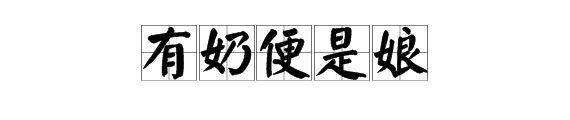 有奶便是娘